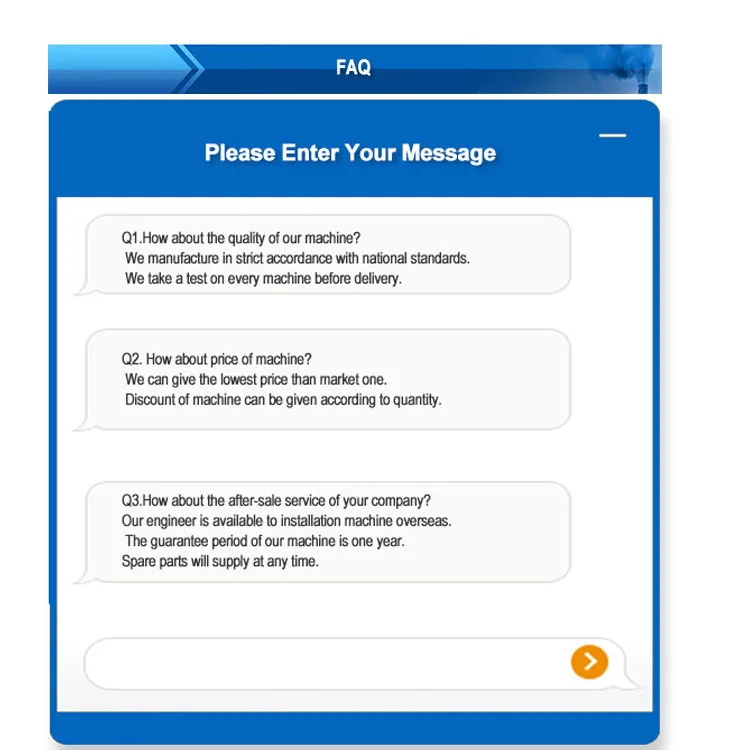 FAQ

Please Enter Your Message

Q1.How about the quality of our machine?
We manufacture in strict accordance with national standards.
We take a test on every machine before delivery.

Q2. How about price of machine?
We can give the lowest price than market one.
Discount of machine can be given according to quantity.

Q3.How about the after-sale service of your company?
Our engineer is available to installation machine overseas.
The guarantee period of our machine is one year.
Spare parts will supply at any time.